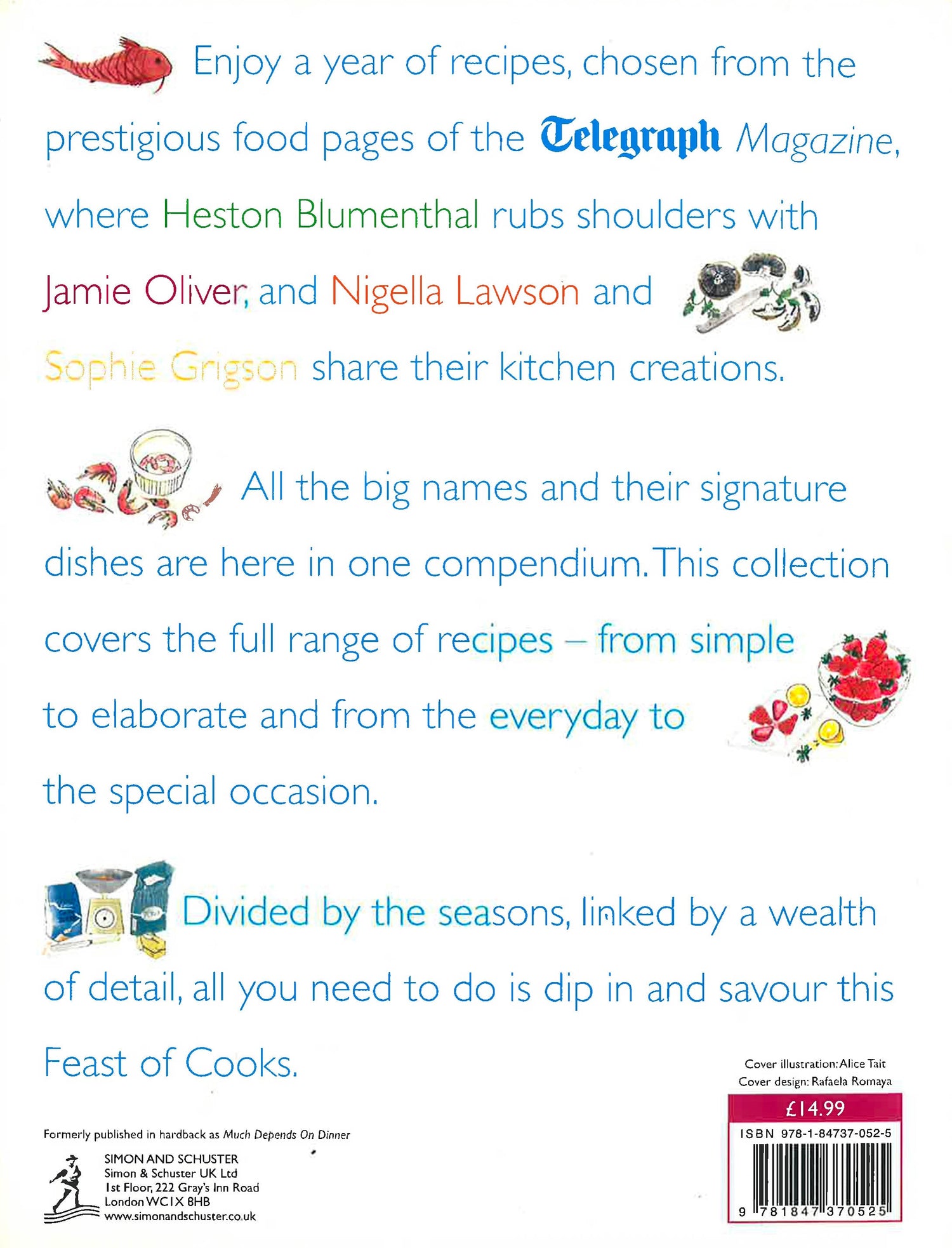 Enjoy a year of recipes, chosen from the prestigious food pages of the Telegraph Magazine, where Heston Blumenthal rubs shoulders with Jamie Oliver, and Nigella Lawson and Sophie Grigson share their kitchen creations.

All the big names and their signature dishes are here in one compendium. This collection covers the full range of recipes – from simple to elaborate and from the everyday to the special occasion.

Divided by the seasons, linked by a wealth of detail, all you need to do is dip in and savour this Feast of Cooks.

Cover illustration: Alice Tait
Cover design: Rafaela Romaya

£14.99

ISBN 978-1-84737-052-5

9 781847 370525

Formerly published in hardback as Much Depends On Dinner

SIMON AND SCHUSTER
Simon & Schuster UK Ltd
1st Floor, 222 Gray's Inn Road
London WC1X 8HB
www.simonandschuster.co.uk